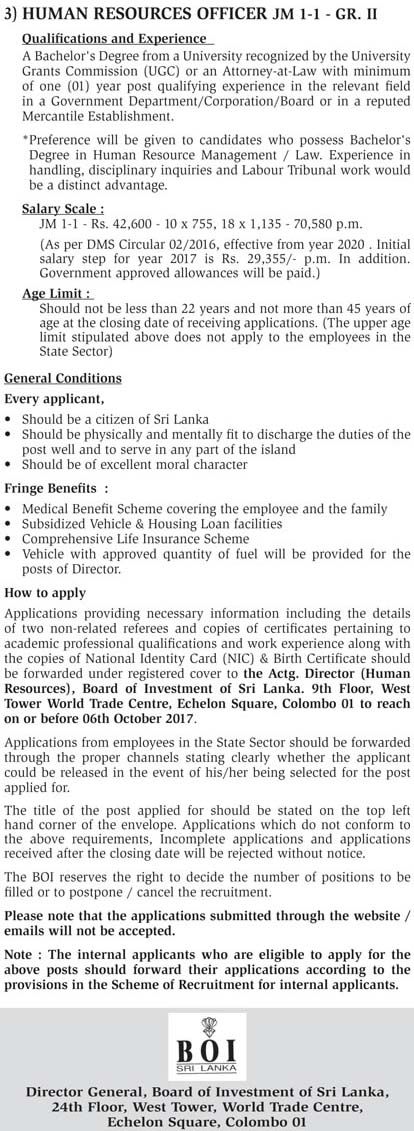 3) HUMAN RESOURCES OFFICER JM 1-1 - GR. II

Qualifications and Experience

A Bachelor's Degree from a University recognized by the University Grants Commission (UGC) or an Attorney-at-Law with minimum of one (01) year post qualifying experience in the relevant field in a Government Department/Corporation/Board or in a reputed Mercantile Establishment.

*Preference will be given to candidates who possess Bachelor's Degree in Human Resource Management / Law. Experience in handling, disciplinary inquiries and Labour Tribunal work would be a distinct advantage.

Salary Scale :

JM 1-1 - Rs. 42,600 - 10 x 755, 18 x 1,135 - 70,580 p.m.

(As per DMS Circular 02/2016, effective from year 2020 . Initial salary step for year 2017 is Rs. 29,355/- p.m. In addition. Government approved allowances will be paid.)

Age Limit :

Should not be less than 22 years and not more than 45 years of age at the closing date of receiving applications. (The upper age limit stipulated above does not apply to the employees in the State Sector)

General Conditions

Every applicant,

• Should be a citizen of Sri Lanka
• Should be physically and mentally fit to discharge the duties of the post well and to serve in any part of the island
• Should be of excellent moral character

Fringe Benefits :

• Medical Benefit Scheme covering the employee and the family
• Subsidized Vehicle & Housing Loan facilities
• Comprehensive Life Insurance Scheme
• Vehicle with approved quantity of fuel will be provided for the posts of Director.

How to apply

Applications providing necessary information including the details of two non-related referees and copies of certificates pertaining to academic professional qualifications and work experience along with the copies of National Identity Card (NIC) & Birth Certificate should be forwarded under registered cover to the Actg. Director (Human Resources), Board of Investment of Sri Lanka. 9th Floor, West Tower World Trade Centre, Echelon Square, Colombo 01 to reach on or before 06th October 2017.

Applications from employees in the State Sector should be forwarded through the proper channels stating clearly whether the applicant could be released in the event of his/her being selected for the post applied for.

The title of the post applied for should be stated on the top left hand corner of the envelope. Applications which do not conform to the above requirements, Incomplete applications and applications received after the closing date will be rejected without notice.

The BOI reserves the right to decide the number of positions to be filled or to postpone / cancel the recruitment.

Please note that the applications submitted through the website / emails will not be accepted.

Note : The internal applicants who are eligible to apply for the above posts should forward their applications according to the provisions in the Scheme of Recruitment for internal applicants.

BOI
SRI LANKA

Director General, Board of Investment of Sri Lanka, 24th Floor, West Tower, World Trade Centre, Echelon Square, Colombo 01